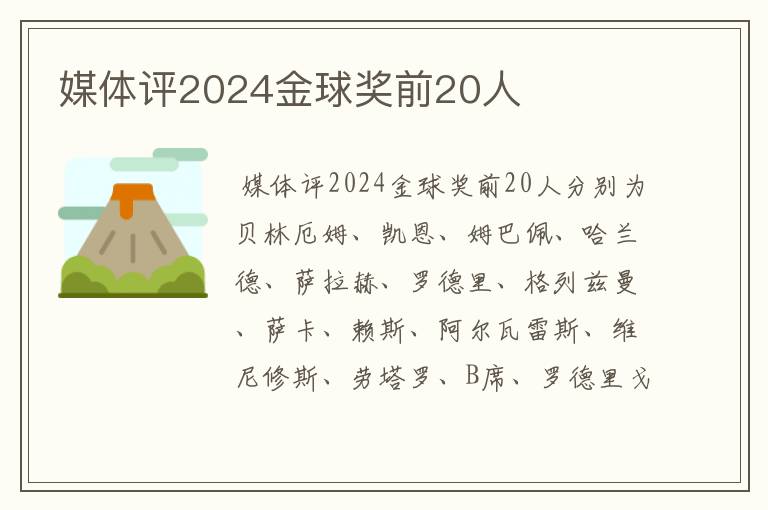 媒体评2024金球奖前20人

媒体评2024金球奖前20人分别为贝林厄姆、凯恩、姆巴佩、哈兰德、萨拉赫、罗德里、格列兹曼、萨卡、赖斯、阿尔瓦雷斯、维尼修斯、劳塔罗、B席、罗德里戈